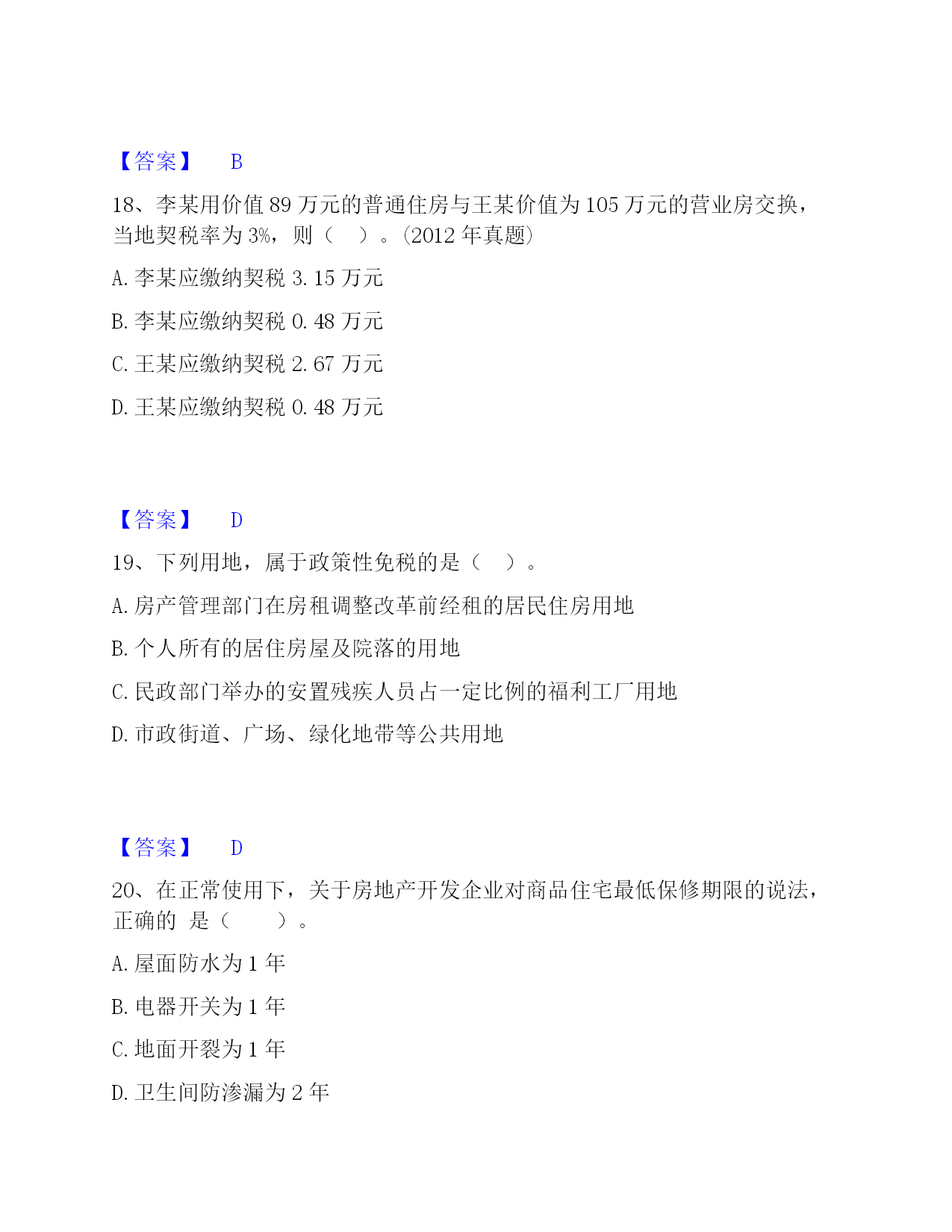 【答案】 B

18、李某用价值 89 万元的普通住房与王某价值为 105 万元的营业房交换，当地契税率为 3%，则（ ）。(2012 年真题)

A. 李某应缴纳契税 3.15 万元

B. 李某应缴纳契税 0.48 万元

C. 王某应缴纳契税 2.67 万元

D. 王某应缴纳契税 0.48 万元

【答案】 D

19、下列用地，属于政策性免税的是（ ）。

A. 房产管理部门在房租调整改革前经租的居民住房用地

B. 个人所有的居住房屋及院落的用地

C. 民政部门举办的安置残疾人员占一定比例的福利工厂用地

D. 市政街道、广场、绿化地带等公共用地

【答案】 D

20、在正常使用下，关于房地产开发企业对商品住宅最低保修期限的说法，正确的 是（ ）。

A. 屋面防水为 1 年

B. 电器开关为 1 年

C. 地面开裂为 1 年

D. 卫生间防渗漏为 2 年